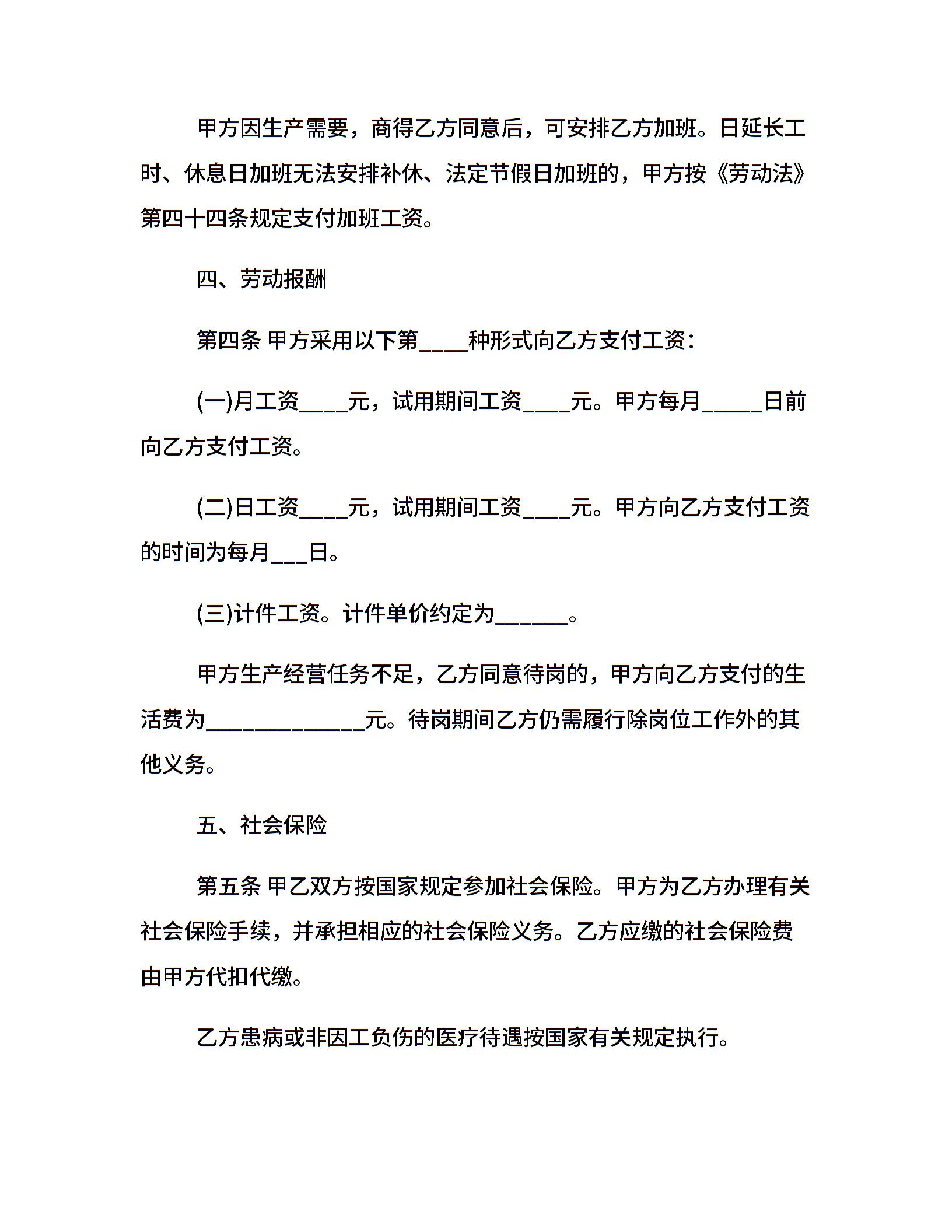 甲方因生产需要，商得乙方同意后，可安排乙方加班。日延长工时、休息日加班无法安排补休、法定节假日加班的，甲方按《劳动法》第四十四条规定支付加班工资。

四、劳动报酬

第四条 甲方采用以下第____种形式向乙方支付工资：

(一)月工资____元，试用期间工资____元。甲方每月_____日前向乙方支付工资。

(二)日工资____元，试用期间工资____元。甲方向乙方支付工资的时间为每月___日。

(三)计件工资。计件单价约定为______。

甲方生产经营任务不足，乙方同意待岗的，甲方向乙方支付的生活费为_____________元。待岗期间乙方仍需履行除岗位工作外的其他义务。

五、社会保险

第五条 甲乙双方按国家规定参加社会保险。甲方为乙方办理有关社会保险手续，并承担相应的社会保险义务。乙方应缴的社会保险费由甲方代扣代缴。

乙方患病或非因工负伤的医疗待遇按国家有关规定执行。